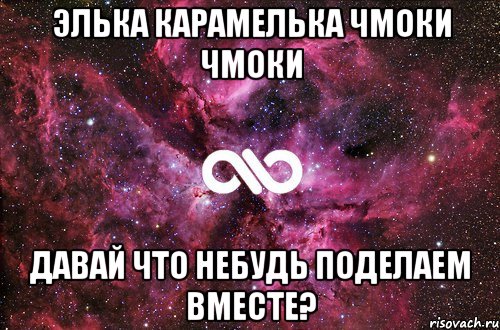 ЭЛЬКА КАРАМЕЛЬКА ЧМОКИ ЧМОКИ

ДАВАЙ ЧТО НЕБУДЬ ПОДЕЛАЕМ ВМЕСТЕ?

risovach.ru